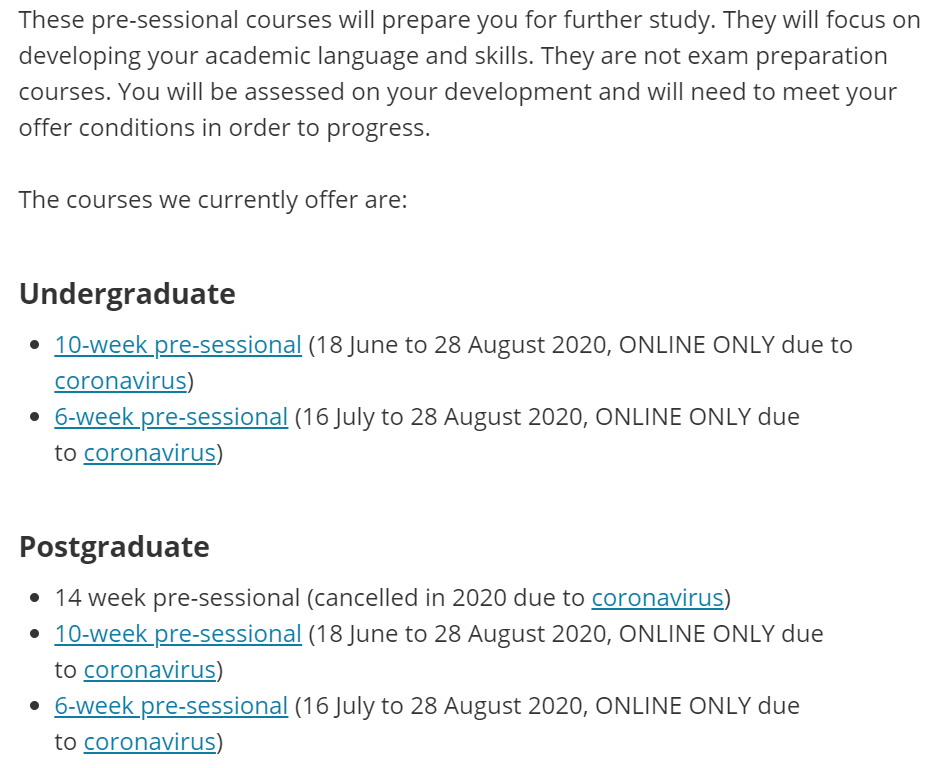 These pre-sessional courses will prepare you for further study. They will focus on developing your academic language and skills. They are not exam preparation courses. You will be assessed on your development and will need to meet your offer conditions in order to progress.

The courses we currently offer are:

Undergraduate

- 10-week pre-sessional (18 June to 28 August 2020, ONLINE ONLY due to coronavirus)
- 6-week pre-sessional (16 July to 28 August 2020, ONLINE ONLY due to coronavirus)

Postgraduate

- 14 week pre-sessional (cancelled in 2020 due to coronavirus)
- 10-week pre-sessional (18 June to 28 August 2020, ONLINE ONLY due to coronavirus)
- 6-week pre-sessional (16 July to 28 August 2020, ONLINE ONLY due to coronavirus)